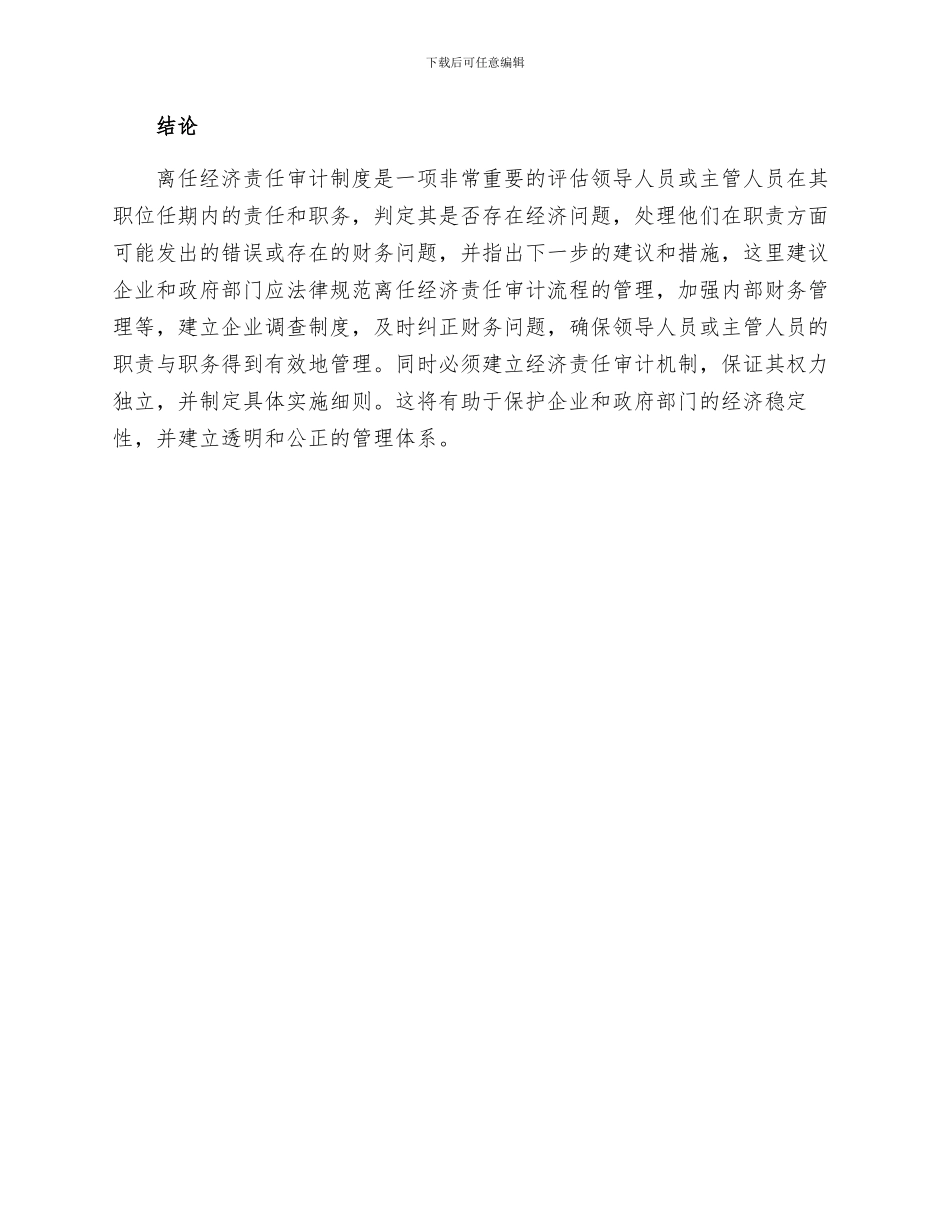 下载后可任意编辑

结论

离任经济责任审计制度是一项非常重要的评估领导人员或主管人员在其职位任期内的责任和职务，判定其是否存在经济问题，处理他们在职责方面可能发出的错误或存在的财务问题，并指出下一步的建议和措施，这里建议企业和政府部门应法律规范离任经济责任审计流程的管理，加强内部财务管理等，建立企业调查制度，及时纠正财务问题，确保领导人员或主管人员的职责与职务得到有效地管理。同时必须建立经济责任审计机制，保证其权力独立，并制定具体实施细则。这将有助于保护企业和政府部门的经济稳定性，并建立透明和公正的管理体系。